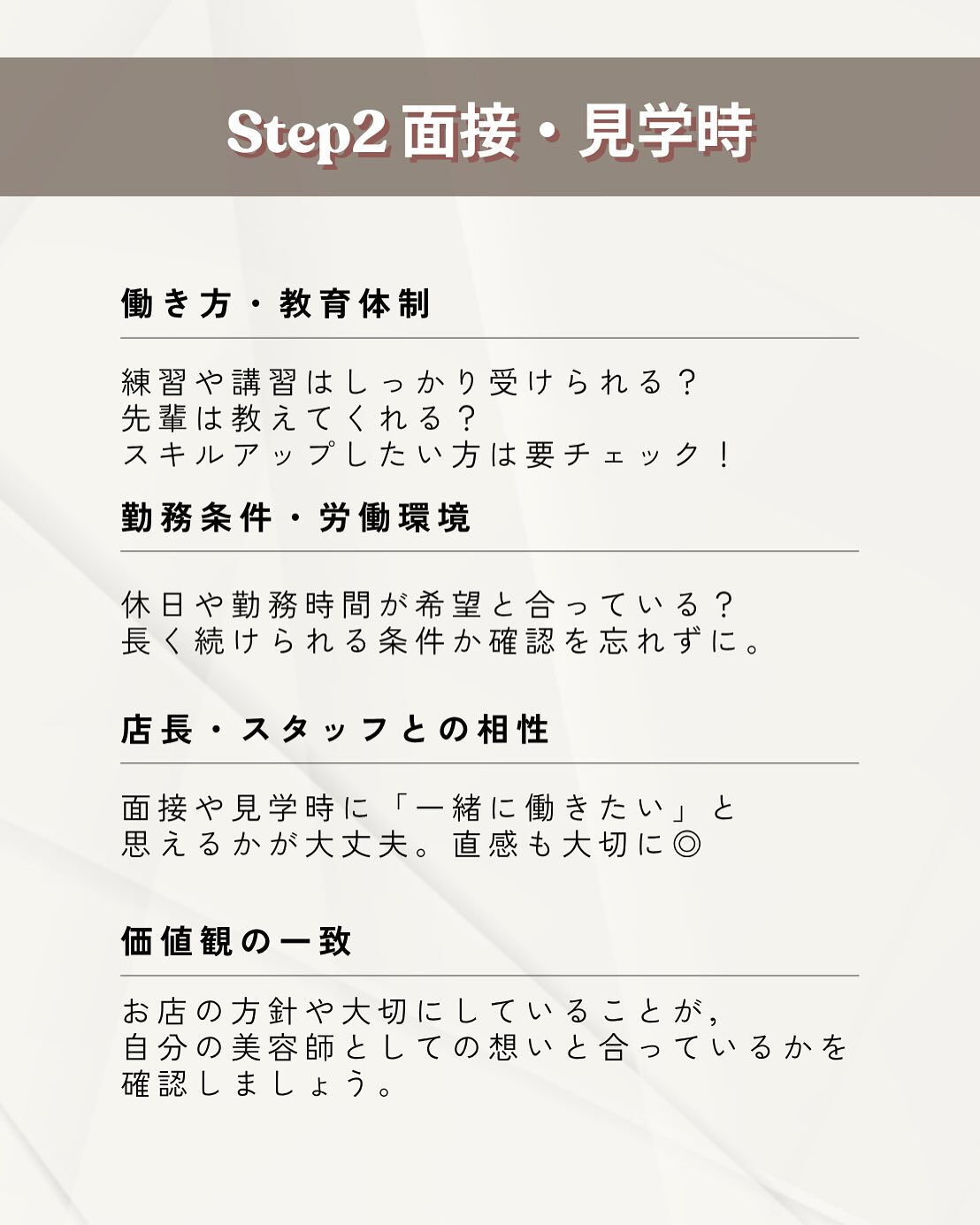 Step2 面接・見学時

働き方・教育体制

練習や講習はしっかり受けられる？
先輩は教えてくれる？
スキルアップしたい方は要チェック！

勤務条件・労働環境

休日や勤務時間が希望と合っている？
長く続けられる条件か確認を忘れずに。

店長・スタッフとの相性

面接や見学時に「一緒に働きたい」と
思えるかが大丈夫。直感も大切に◎

価値観の一致

お店の方針や大切にしていることが,
自分の美容師としての想いと合っているかを
確認しましょう。